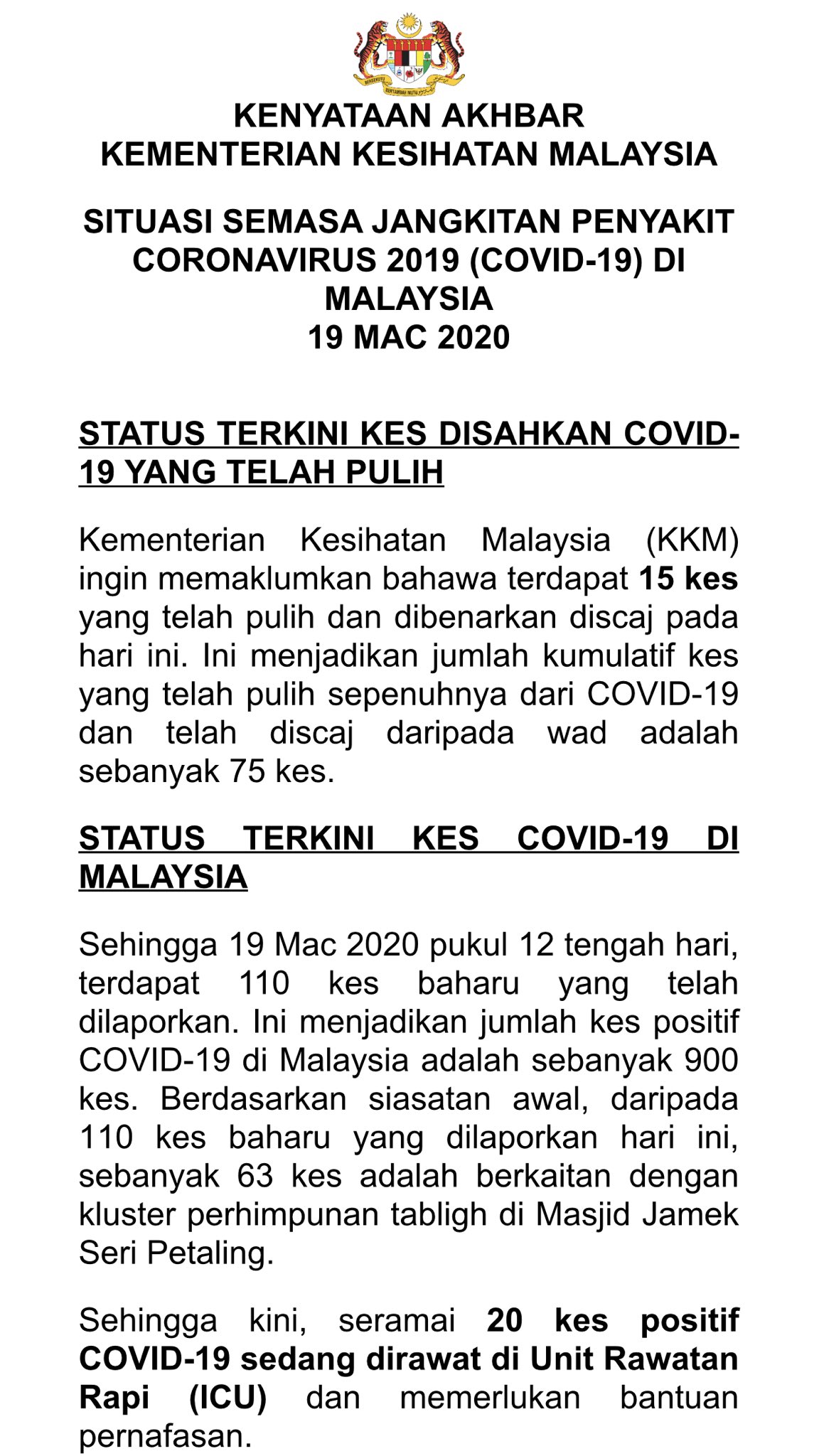 BERSEKUTU BERTAMBAH MUTU

KENYATAAN AKHBAR
KEMENTERIAN KESIHATAN MALAYSIA

SITUASI SEMASA JANGKITAN PENYAKIT CORONAVIRUS 2019 (COVID-19) DI MALAYSIA
19 MAC 2020

STATUS TERKINI KES DISAHKAN COVID-19 YANG TELAH PULIH

Kementerian Kesihatan Malaysia (KKM) ingin memaklumkan bahawa terdapat 15 kes yang telah pulih dan dibenarkan discaj pada hari ini. Ini menjadikan jumlah kumulatif kes yang telah pulih sepenuhnya dari COVID-19 dan telah discaj daripada wad adalah sebanyak 75 kes.

STATUS TERKINI KES COVID-19 DI MALAYSIA

Sehingga 19 Mac 2020 pukul 12 tengah hari, terdapat 110 kes baharu yang telah dilaporkan. Ini menjadikan jumlah kes positif COVID-19 di Malaysia adalah sebanyak 900 kes. Berdasarkan siasatan awal, daripada 110 kes baharu yang dilaporkan hari ini, sebanyak 63 kes adalah berkaitan dengan kluster perhimpunan tabligh di Masjid Jamek Seri Petaling.

Sehingga kini, seramai 20 kes positif COVID-19 sedang dirawat di Unit Rawatan Rapi (ICU) dan memerlukan bantuan pernafasan.